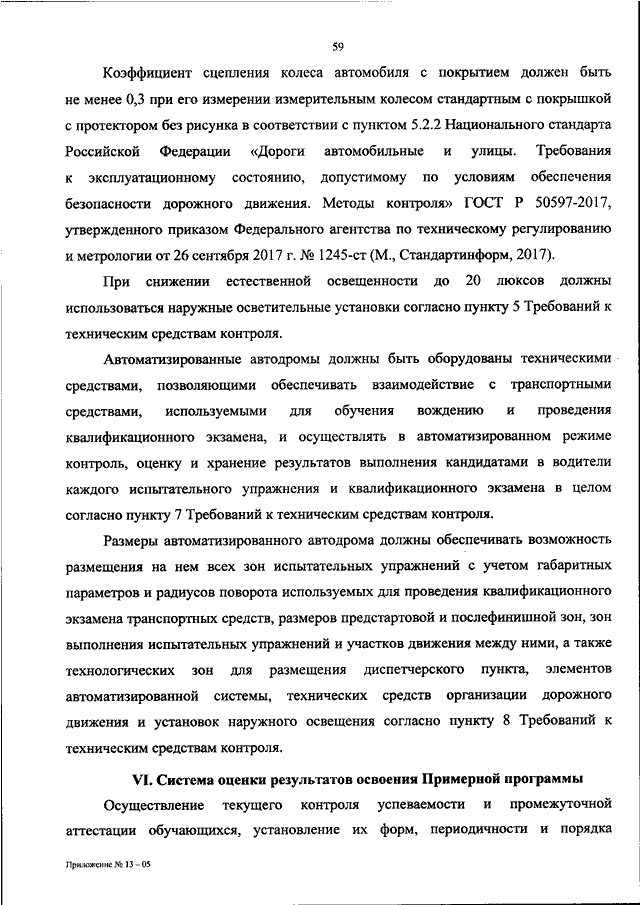 59

Коэффициент сцепления колеса автомобиля с покрытием должен быть не менее 0,3 при его измерении измерительным колесом стандартным с покрышкой с протектором без рисунка в соответствии с пунктом 5.2.2 Национального стандарта Российской Федерации «Дороги автомобильные и улицы. Требования к эксплуатационному состоянию, допустимому по условиям обеспечения безопасности дорожного движения. Методы контроля» ГОСТ Р 50597-2017, утвержденного приказом Федерального агентства по техническому регулированию и метрологии от 26 сентября 2017 г. № 1245-ст (М., Стандартинформ, 2017).

При снижении естественной освещенности до 20 люксов должны использоваться наружные осветительные установки согласно пункту 5 Требований к техническим средствам контроля.

Автоматизированные автодромы должны быть оборудованы техническими средствами, позволяющими обеспечивать взаимодействие с транспортными средствами, используемыми для обучения вождению и проведения квалификационного экзамена, и осуществлять в автоматизированном режиме контроль, оценку и хранение результатов выполнения кандидатами в водители каждого испытательного упражнения и квалификационного экзамена в целом согласно пункту 7 Требований к техническим средствам контроля.

Размеры автоматизированного автодрома должны обеспечивать возможность размещения на нем всех зон испытательных упражнений с учетом габаритных параметров и радиусов поворота используемых для проведения квалификационного экзамена транспортных средств, размеров предстартовой и послефинишной зон, зон выполнения испытательных упражнений и участков движения между ними, а также технологических зон для размещения диспетчерского пункта, элементов автоматизированной системы, технических средств организации дорожного движения и установок наружного освещения согласно пункту 8 Требований к техническим средствам контроля.

VI. Система оценки результатов освоения Примерной программы

Осуществление текущего контроля успеваемости и промежуточной аттестации обучающихся, установление их форм, периодичности и порядка

Приложение № 13 – 05